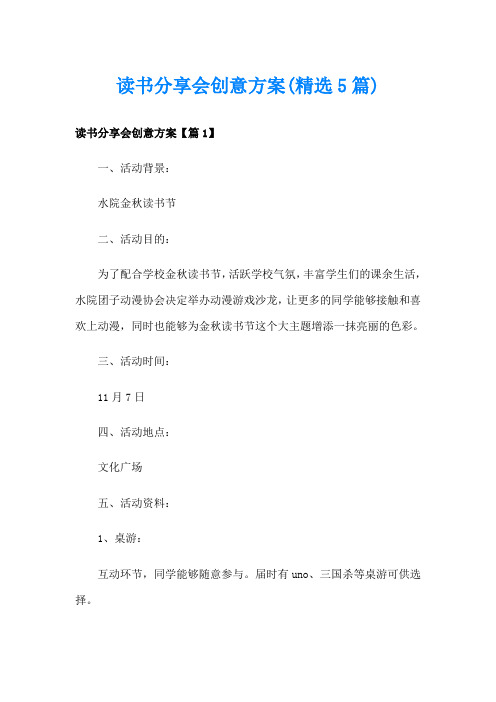 读书分享会创意方案(精选5篇)

读书分享会创意方案【篇1】

一、活动背景：

水院金秋读书节

二、活动目的：

为了配合学校金秋读书节，活跃学校气氛，丰富学生们的课余生活，水院团子动漫协会决定举办动漫游戏沙龙，让更多的同学能够接触和喜欢上动漫，同时也能够为金秋读书节这个大主题增添一抹亮丽的色彩。

三、活动时间：

11月7日

四、活动地点：

文化广场

五、活动资料：

1、桌游：

互动环节，同学能够随意参与。届时有uno、三国杀等桌游可供选择。